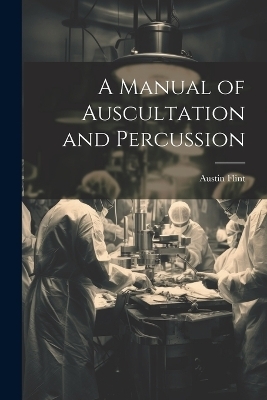 A Manual of Auscultation and Percussion

Austin Flint